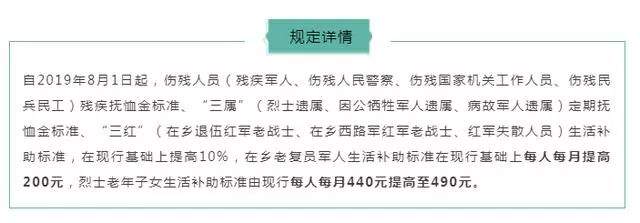 规定详情

自2019年8月1日起，伤残人员（残疾军人、伤残人民警察、伤残国家机关工作人员、伤残民兵民工）残疾抚恤金标准、“三属”（烈士遗属、因公牺牲军人遗属、病故军人遗属）定期抚恤金标准、“三红”（在乡退伍红军老战士、在乡西路军红军老战士、红军失散人员）生活补助标准，在现行基础上提高10%，在乡老复员军人生活补助标准在现行基础上每人每月提高200元，烈士老年子女生活补助标准由现行每人每月440元提高至490元。